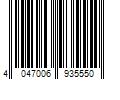 4 047006 935550